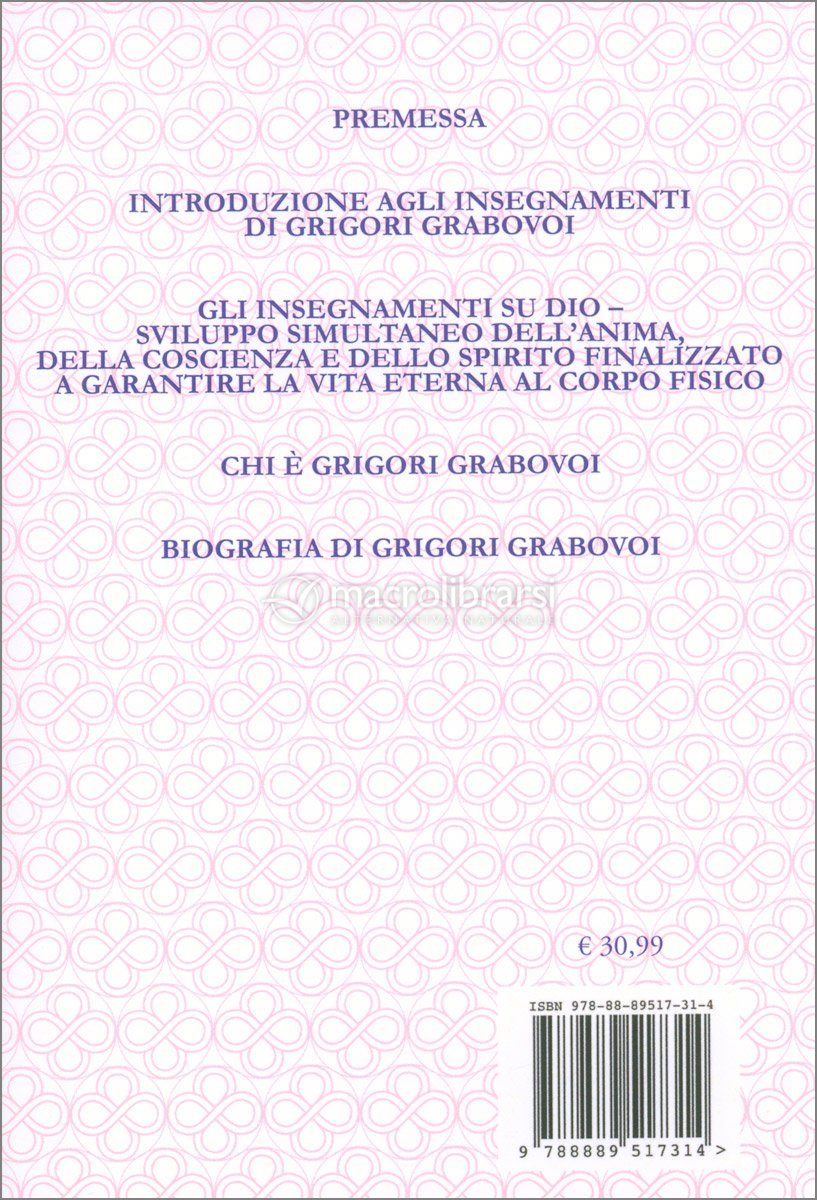 PREMESSA

INTRODUZIONE AGLI INSEGNAMENTI DI GRIGORI GRABOVOI

GLI INSEGNAMENTI SU DIO – SVILUPPO SIMULTANEO DELL'ANIMA, DELLA COSCIENZA E DELLO SPIRITO FINALIZZATO A GARANTIRE LA VITA ETERNA AL CORPO FISICO

CHI È GRIGORI GRABOVOI

BIOGRAFIA DI GRIGORI GRABOVOI

macrolibrarsi
ALTERNATIVA NATURALE

€ 30,99

ISBN 978-88-89517-31-4

9 788889 517314 >